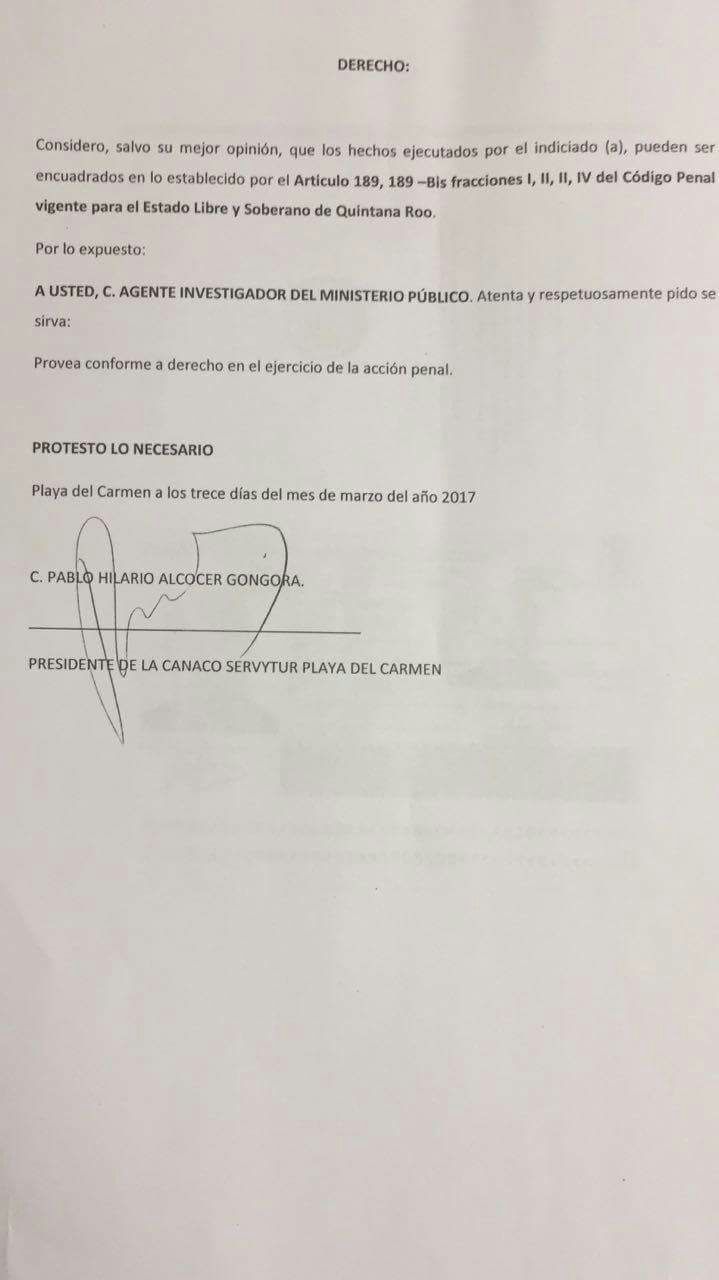 DERECHO:

Considero, salvo su mejor opinión, que los hechos ejecutados por el indiciado (a), pueden ser encuadrados en lo establecido por el Articulo 189, 189 –Bis fracciones I, II, II, IV del Código Penal vigente para el Estado Libre y Soberano de Quintana Roo.

Por lo expuesto:

A USTED, C. AGENTE INVESTIGADOR DEL MINISTERIO PÚBLICO. Atenta y respetuosamente pido se sirva:

Provea conforme a derecho en el ejercicio de la acción penal.

PROTESTO LO NECESARIO

Playa del Carmen a los trece días del mes de marzo del año 2017

C. PABLO HILARIO ALCOCER GONGORA.

PRESIDENTE DE LA CANACO SERVYTUR PLAYA DEL CARMEN